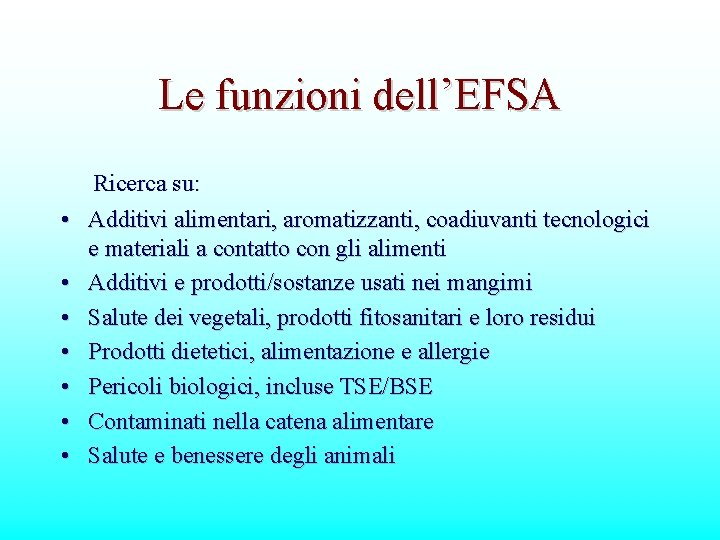 Le funzioni dell’EFSA

Ricerca su:

• Additivi alimentari, aromatizzanti, coadiuvanti tecnologici e materiali a contatto con gli alimenti
• Additivi e prodotti/sostanze usati nei mangimi
• Salute dei vegetali, prodotti fitosanitari e loro residui
• Prodotti dietetici, alimentazione e allergie
• Pericoli biologici, incluse TSE/BSE
• Contaminati nella catena alimentare
• Salute e benessere degli animali